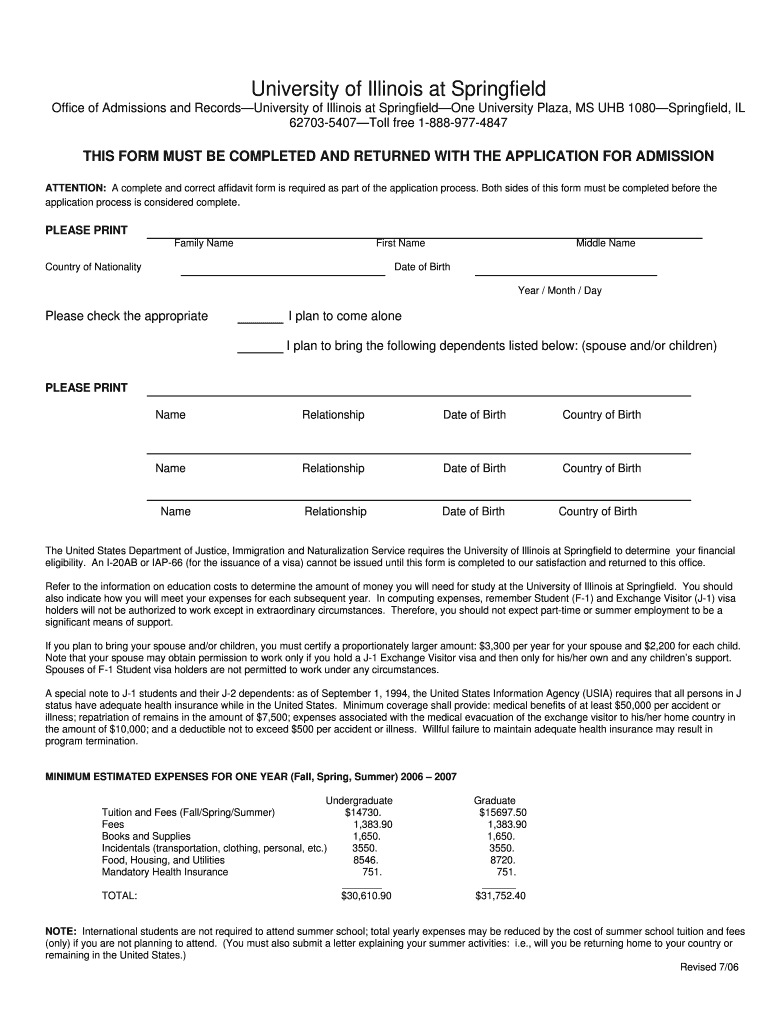 University of Illinois at Springfield

Office of Admissions and Records—University of Illinois at Springfield—One University Plaza, MS UHB 1080—Springfield, IL 62703-5407—Toll free 1-888-977-4847

THIS FORM MUST BE COMPLETED AND RETURNED WITH THE APPLICATION FOR ADMISSION

ATTENTION: A complete and correct affidavit form is required as part of the application process. Both sides of this form must be completed before the application process is considered complete.

PLEASE PRINT

Family Name First Name Middle Name

Country of Nationality Date of Birth

Year / Month / Day

Please check the appropriate _______ I plan to come alone

_______ I plan to bring the following dependents listed below: (spouse and/or children)

PLEASE PRINT

Name Relationship Date of Birth Country of Birth

Name Relationship Date of Birth Country of Birth

Name Relationship Date of Birth Country of Birth

The United States Department of Justice, Immigration and Naturalization Service requires the University of Illinois at Springfield to determine your financial eligibility. An I-20AB or IAP-66 (for the issuance of a visa) cannot be issued until this form is completed to our satisfaction and returned to this office.

Refer to the information on education costs to determine the amount of money you will need for study at the University of Illinois at Springfield. You should also indicate how you will meet your expenses for each subsequent year. In computing expenses, remember Student (F-1) and Exchange Visitor (J-1) visa holders will not be authorized to work except in extraordinary circumstances. Therefore, you should not expect part-time or summer employment to be a significant means of support.

If you plan to bring your spouse and/or children, you must certify a proportionately larger amount: $3,300 per year for your spouse and $2,200 for each child. Note that your spouse may obtain permission to work only if you hold a J-1 Exchange Visitor visa and then only for his/her own and any children's support. Spouses of F-1 Student visa holders are not permitted to work under any circumstances.

A special note to J-1 students and their J-2 dependents: as of September 1, 1994, the United States Information Agency (USIA) requires that all persons in J status have adequate health insurance while in the United States. Minimum coverage shall provide: medical benefits of at least $50,000 per accident or illness; repatriation of remains in the amount of $7,500; expenses associated with the medical evacuation of the exchange visitor to his/her home country in the amount of $10,000; and a deductible not to exceed $500 per accident or illness. Willful failure to maintain adequate health insurance may result in program termination.

MINIMUM ESTIMATED EXPENSES FOR ONE YEAR (Fall, Spring, Summer) 2006 – 2007

| | Undergraduate | Graduate |
|---|---|---|
| Tuition and Fees (Fall/Spring/Summer) | $14730. | $15697.50 |
| Fees | 1,383.90 | 1,383.90 |
| Books and Supplies | 1,650. | 1,650. |
| Incidentals (transportation, clothing, personal, etc.) | 3550. | 3550. |
| Food, Housing, and Utilities | 8546. | 8720. |
| Mandatory Health Insurance | 751. | 751. |
| TOTAL: | $30,610.90 | $31,752.40 |

NOTE: International students are not required to attend summer school; total yearly expenses may be reduced by the cost of summer school tuition and fees (only) if you are not planning to attend. (You must also submit a letter explaining your summer activities: i.e., will you be returning home to your country or remaining in the United States.)

Revised 7/06